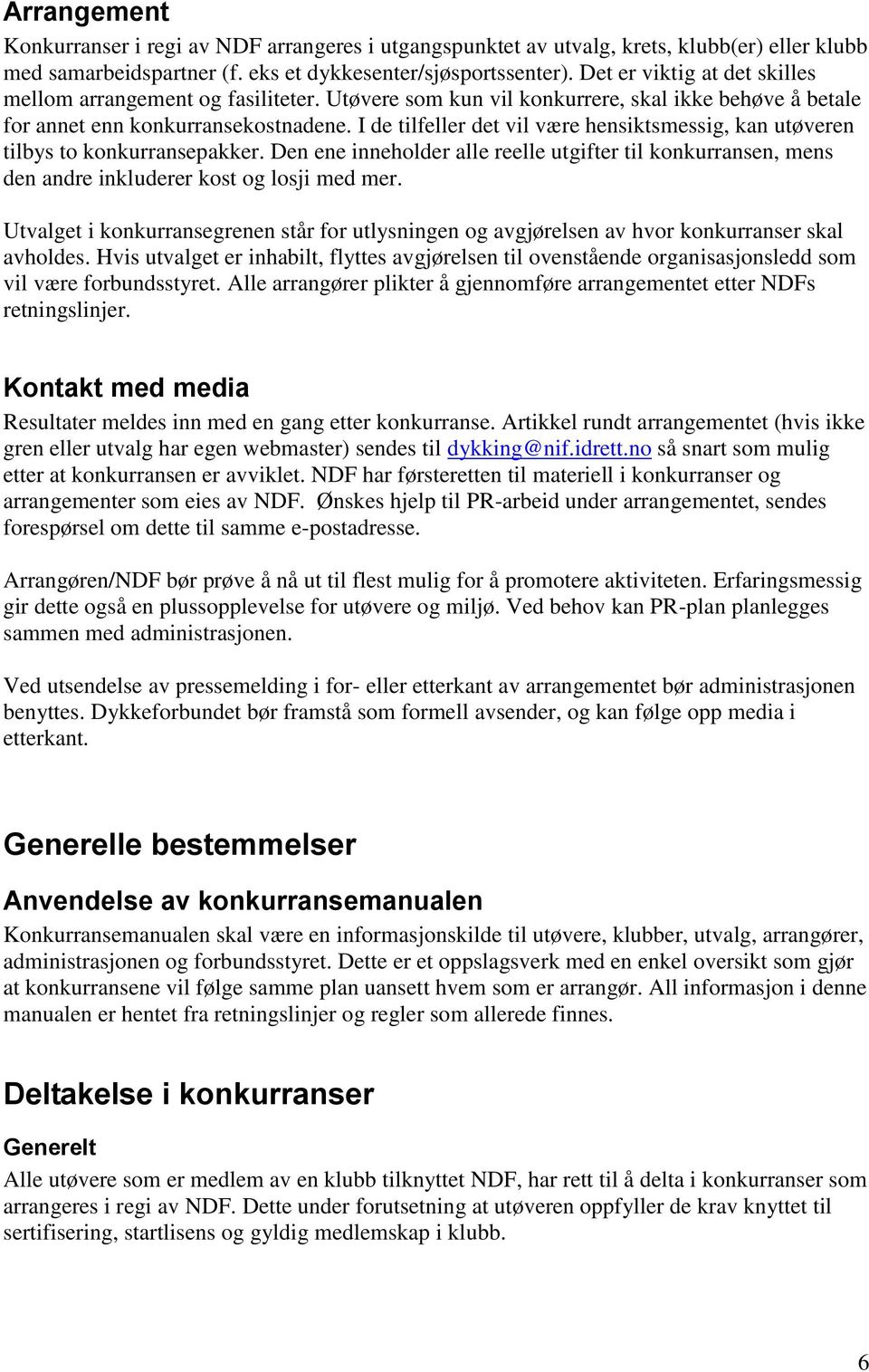 Arrangement

Konkurranser i regi av NDF arrangeres i utgangspunktet av utvalg, krets, klubb(er) eller klubb med samarbeidspartner (f. eks et dykkesenter/sjøsportssenter). Det er viktig at det skilles mellom arrangement og fasiliteter. Utøvere som kun vil konkurrere, skal ikke behøve å betale for annet enn konkurransekostnadene. I de tilfeller det vil være hensiktsmessig, kan utøveren tilbys to konkurransepakker. Den ene inneholder alle reelle utgifter til konkurransen, mens den andre inkluderer kost og losji med mer.

Utvalget i konkurransegrenen står for utlysningen og avgjørelsen av hvor konkurranser skal avholdes. Hvis utvalget er inhabilt, flyttes avgjørelsen til ovenstående organisasjonsledd som vil være forbundsstyret. Alle arrangører plikter å gjennomføre arrangementet etter NDFs retningslinjer.

Kontakt med media

Resultater meldes inn med en gang etter konkurranse. Artikkel rundt arrangementet (hvis ikke gren eller utvalg har egen webmaster) sendes til dykking@nif.idrett.no så snart som mulig etter at konkurransen er avviklet. NDF har førsteretten til materiell i konkurranser og arrangementer som eies av NDF. Ønskes hjelp til PR-arbeid under arrangementet, sendes forespørsel om dette til samme e-postadresse.

Arrangøren/NDF bør prøve å nå ut til flest mulig for å promotere aktiviteten. Erfaringsmessig gir dette også en plussopplevelse for utøvere og miljø. Ved behov kan PR-plan planlegges sammen med administrasjonen.

Ved utsendelse av pressemelding i for- eller etterkant av arrangementet bør administrasjonen benyttes. Dykkeforbundet bør framstå som formell avsender, og kan følge opp media i etterkant.

Generelle bestemmelser

Anvendelse av konkurransemanualen

Konkurransemanualen skal være en informasjonskilde til utøvere, klubber, utvalg, arrangører, administrasjonen og forbundsstyret. Dette er et oppslagsverk med en enkel oversikt som gjør at konkurransene vil følge samme plan uansett hvem som er arrangør. All informasjon i denne manualen er hentet fra retningslinjer og regler som allerede finnes.

Deltakelse i konkurranser

Generelt

Alle utøvere som er medlem av en klubb tilknyttet NDF, har rett til å delta i konkurranser som arrangeres i regi av NDF. Dette under forutsetning at utøveren oppfyller de krav knyttet til sertifisering, startlisens og gyldig medlemskap i klubb.

6